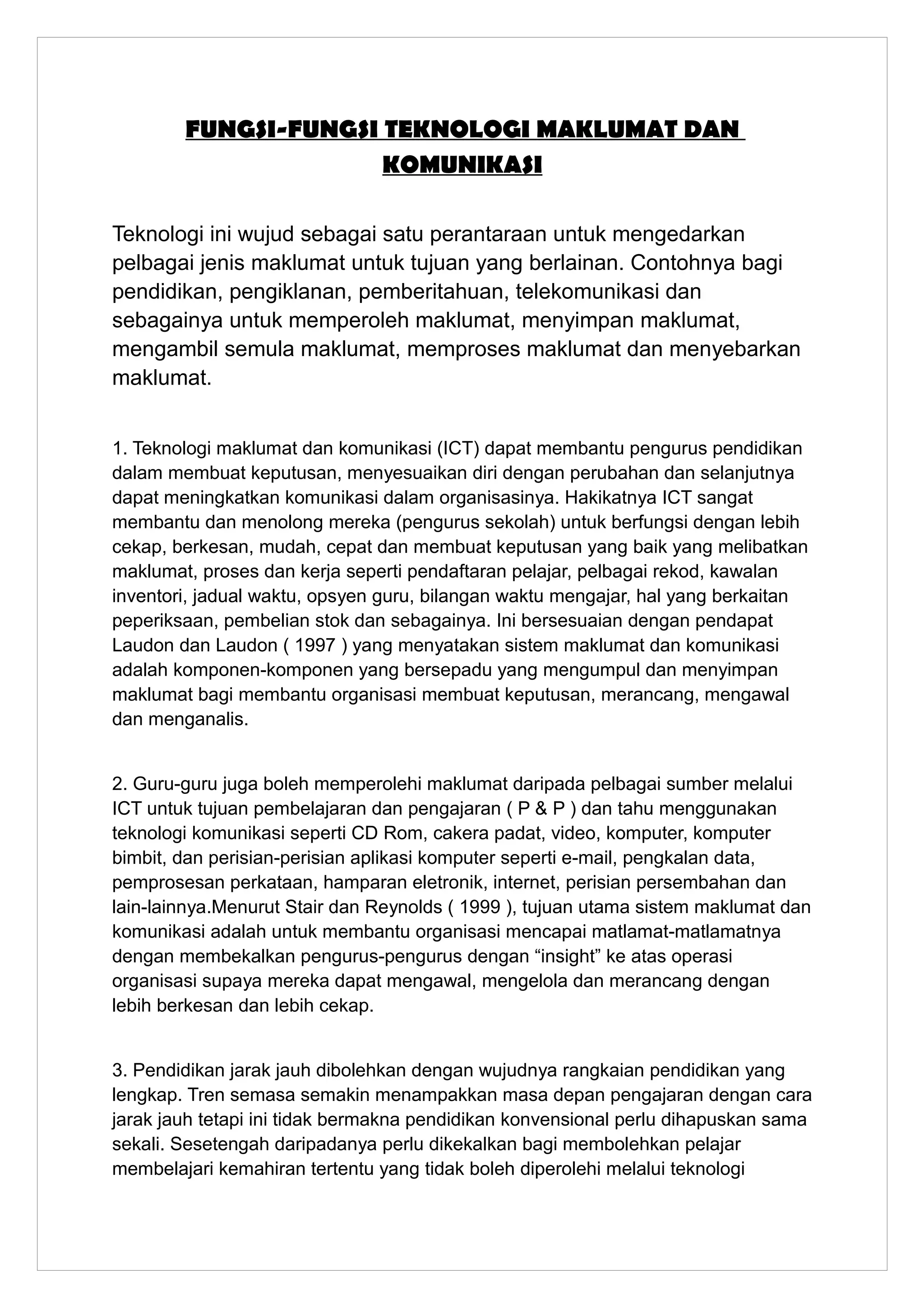 FUNGSI-FUNGSI TEKNOLOGI MAKLUMAT DAN KOMUNIKASI

Teknologi ini wujud sebagai satu perantaraan untuk mengedarkan pelbagai jenis maklumat untuk tujuan yang berlainan. Contohnya bagi pendidikan, pengiklanan, pemberitahuan, telekomunikasi dan sebagainya untuk memperoleh maklumat, menyimpan maklumat, mengambil semula maklumat, memproses maklumat dan menyebarkan maklumat.

1. Teknologi maklumat dan komunikasi (ICT) dapat membantu pengurus pendidikan dalam membuat keputusan, menyesuaikan diri dengan perubahan dan selanjutnya dapat meningkatkan komunikasi dalam organisasinya. Hakikatnya ICT sangat membantu dan menolong mereka (pengurus sekolah) untuk berfungsi dengan lebih cekap, berkesan, mudah, cepat dan membuat keputusan yang baik yang melibatkan maklumat, proses dan kerja seperti pendaftaran pelajar, pelbagai rekod, kawalan inventori, jadual waktu, opsyen guru, bilangan waktu mengajar, hal yang berkaitan peperiksaan, pembelian stok dan sebagainya. Ini bersesuaian dengan pendapat Laudon dan Laudon ( 1997 ) yang menyatakan sistem maklumat dan komunikasi adalah komponen-komponen yang bersepadu yang mengumpul dan menyimpan maklumat bagi membantu organisasi membuat keputusan, merancang, mengawal dan menganalis.

2. Guru-guru juga boleh memperolehi maklumat daripada pelbagai sumber melalui ICT untuk tujuan pembelajaran dan pengajaran ( P & P ) dan tahu menggunakan teknologi komunikasi seperti CD Rom, cakera padat, video, komputer, komputer bimbit, dan perisian-perisian aplikasi komputer seperti e-mail, pengkalan data, pemprosesan perkataan, hamparan eletronik, internet, perisian persembahan dan lain-lainnya.Menurut Stair dan Reynolds ( 1999 ), tujuan utama sistem maklumat dan komunikasi adalah untuk membantu organisasi mencapai matlamat-matlamatnya dengan membekalkan pengurus-pengurus dengan “insight” ke atas operasi organisasi supaya mereka dapat mengawal, mengelola dan merancang dengan lebih berkesan dan lebih cekap.

3. Pendidikan jarak jauh dibolehkan dengan wujudnya rangkaian pendidikan yang lengkap. Tren semasa semakin menampakkan masa depan pengajaran dengan cara jarak jauh tetapi ini tidak bermakna pendidikan konvensional perlu dihapuskan sama sekali. Sesetengah daripadanya perlu dikekalkan bagi membolehkan pelajar membelajari kemahiran tertentu yang tidak boleh diperolehi melalui teknologi